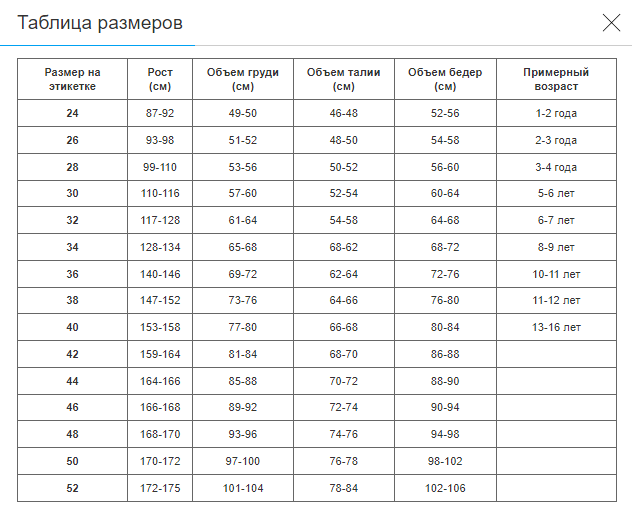 Таблица размеров

| Размер на этикетке | Рост (см) | Объем груди (см) | Объем талии (см) | Объем бедер (см) | Примерный возраст |
|---|---|---|---|---|---|
| 24 | 87-92 | 49-50 | 46-48 | 52-56 | 1-2 года |
| 26 | 93-98 | 51-52 | 48-50 | 54-58 | 2-3 года |
| 28 | 99-110 | 53-56 | 50-52 | 56-60 | 3-4 года |
| 30 | 110-116 | 57-60 | 52-54 | 60-64 | 5-6 лет |
| 32 | 117-128 | 61-64 | 54-58 | 64-68 | 6-7 лет |
| 34 | 128-134 | 65-68 | 68-62 | 68-72 | 8-9 лет |
| 36 | 140-146 | 69-72 | 62-64 | 72-76 | 10-11 лет |
| 38 | 147-152 | 73-76 | 64-66 | 76-80 | 11-12 лет |
| 40 | 153-158 | 77-80 | 66-68 | 80-84 | 13-16 лет |
| 42 | 159-164 | 81-84 | 68-70 | 86-88 | |
| 44 | 164-166 | 85-88 | 70-72 | 88-90 | |
| 46 | 166-168 | 89-92 | 72-74 | 90-94 | |
| 48 | 168-170 | 93-96 | 74-76 | 94-98 | |
| 50 | 170-172 | 97-100 | 76-78 | 98-102 | |
| 52 | 172-175 | 101-104 | 78-84 | 102-106 | |